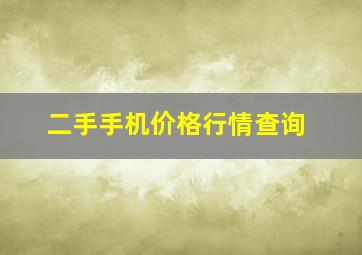 二手手机价格行情查询